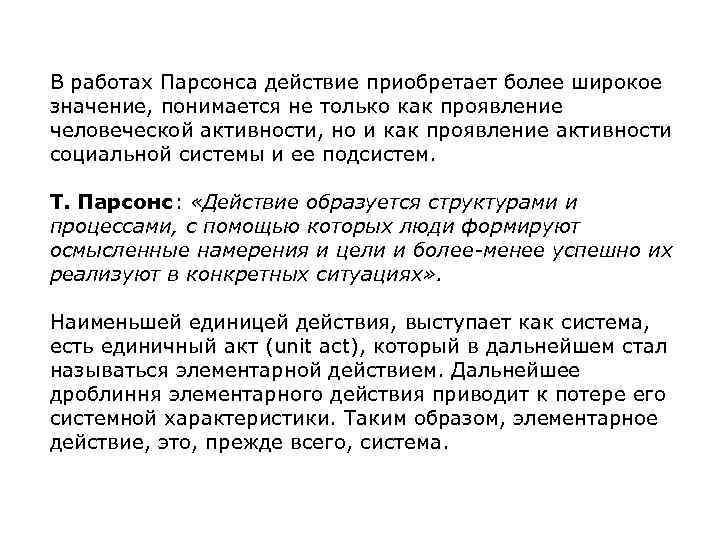 В работах Парсонса действие приобретает более широкое значение, понимается не только как проявление человеческой активности, но и как проявление активности социальной системы и ее подсистем.

Т. Парсонс: «Действие образуется структурами и процессами, с помощью которых люди формируют осмысленные намерения и цели и более-менее успешно их реализуют в конкретных ситуациях».

Наименьшей единицей действия, выступает как система, есть единичный акт (unit act), который в дальнейшем стал называться элементарной действием. Дальнейшее дроблиння элементарного действия приводит к потере его системной характеристики. Таким образом, элементарное действие, это, прежде всего, система.